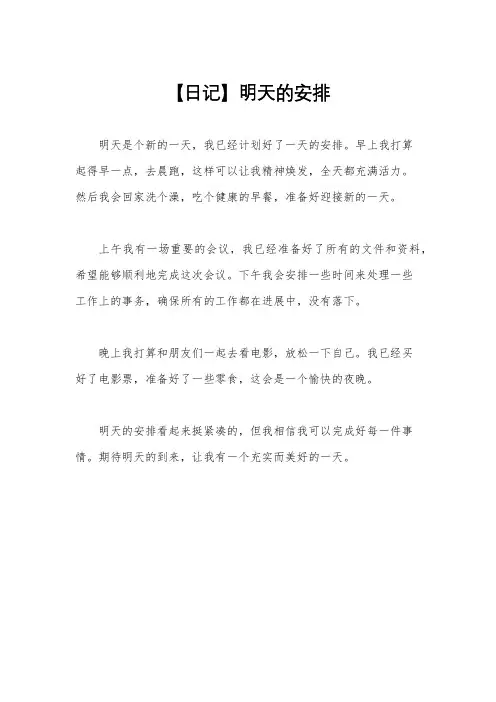 【日记】明天的安排

明天是个新的一天，我已经计划好了一天的安排。早上我打算起得早一点，去晨跑，这样可以让我精神焕发，全天都充满活力。然后我会回家洗个澡，吃个健康的早餐，准备好迎接新的一天。

上午我有一场重要的会议，我已经准备好了所有的文件和资料，希望能够顺利地完成这次会议。下午我会安排一些时间来处理一些工作上的事务，确保所有的工作都在进展中，没有落下。

晚上我打算和朋友们一起去看电影，放松一下自己。我已经买好了电影票，准备好了一些零食，这会是一个愉快的夜晚。

明天的安排看起来挺紧凑的，但我相信我可以完成好每一件事情。期待明天的到来，让我有一个充实而美好的一天。